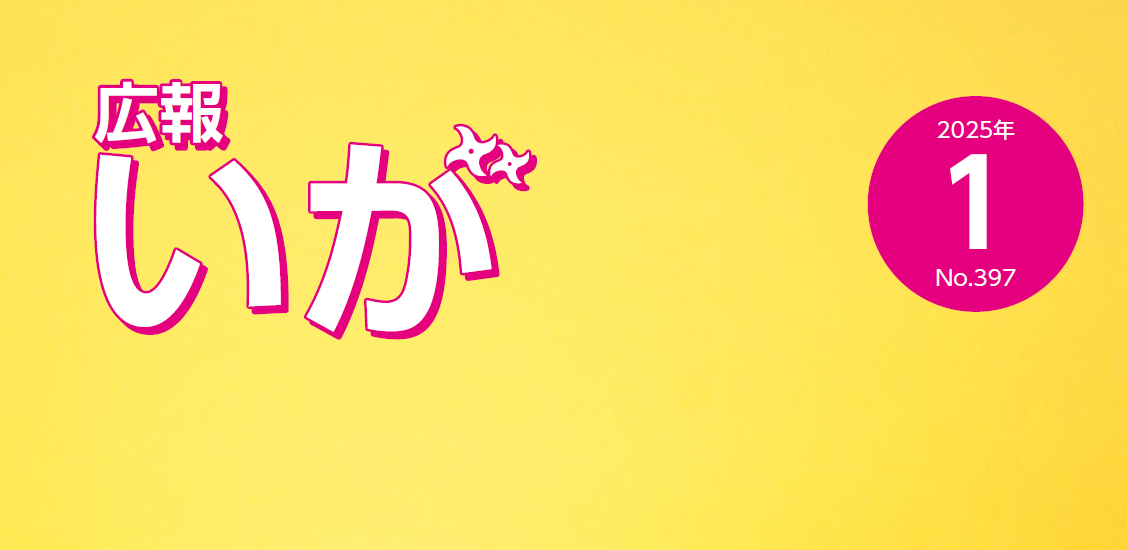 広報
いが

2025年
1
No.397